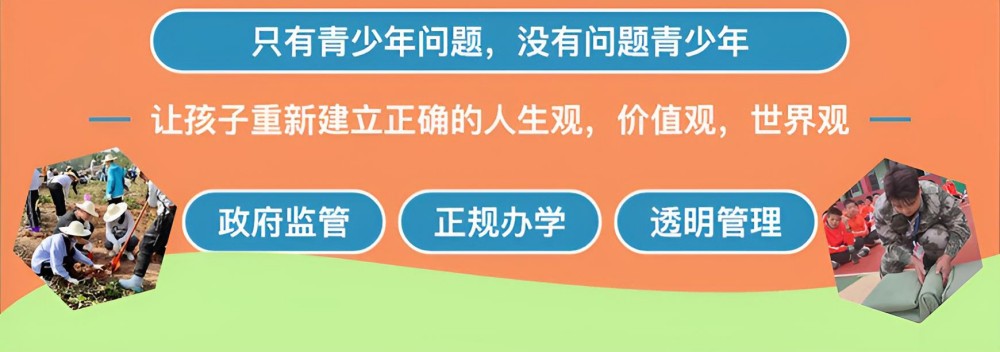 只有青少年问题，没有问题青少年

让孩子重新建立正确的人生观，价值观，世界观

政府监管

正规办学

透明管理